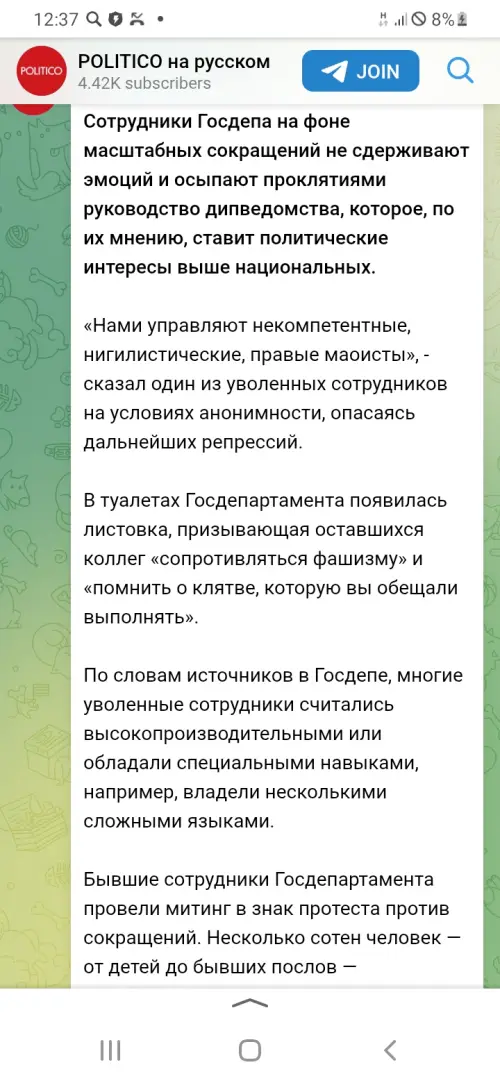 12:37 8%

POLITICO

POLITICO на русском
4.42K subscribers

JOIN

Сотрудники Госдепа на фоне масштабных сокращений не сдерживают эмоций и осыпают проклятиями руководство дипведомства, которое, по их мнению, ставит политические интересы выше национальных.

«Нами управляют некомпетентные, нигилистические, правые маоисты», - сказал один из уволенных сотрудников на условиях анонимности, опасаясь дальнейших репрессий.

В туалетах Госдепартамента появилась листовка, призывающая оставшихся коллег «сопротивляться фашизму» и «помнить о клятве, которую вы обещали выполнять».

По словам источников в Госдепе, многие уволенные сотрудники считались высокопроизводительными или обладали специальными навыками, например, владели несколькими сложными языками.

Бывшие сотрудники Госдепартамента провели митинг в знак протеста против сокращений. Несколько сотен человек — от детей до бывших послов —